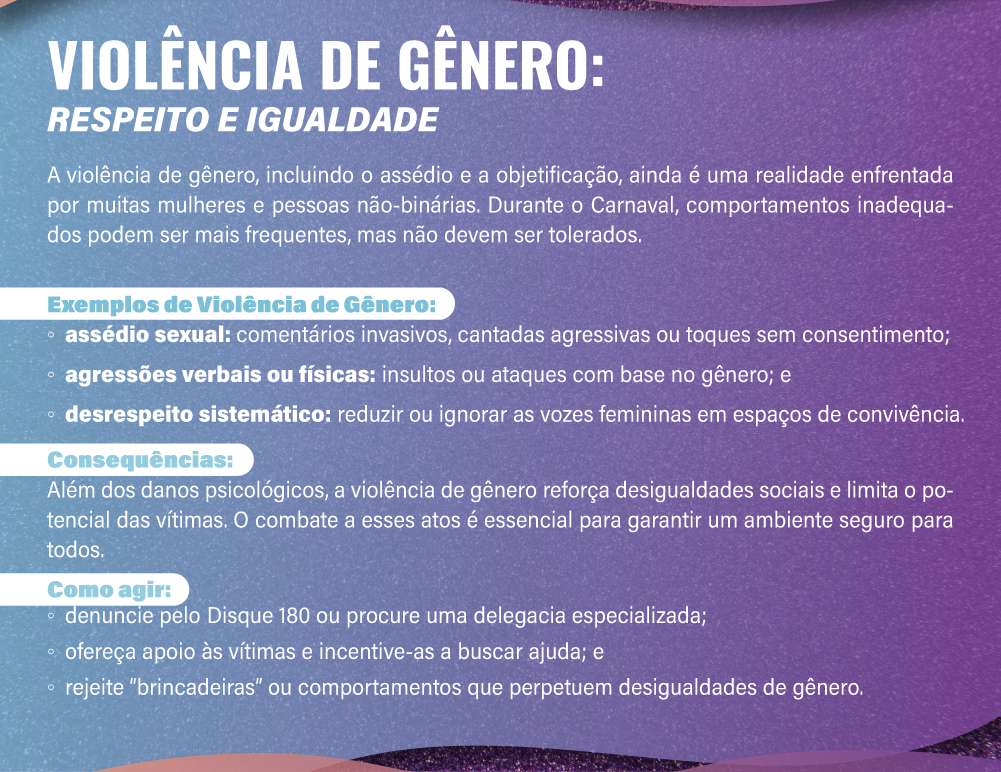 VIOLÊNCIA DE GÊNERO:
RESPEITO E IGUALDADE

A violência de gênero, incluindo o assédio e a objetificação, ainda é uma realidade enfrentada por muitas mulheres e pessoas não-binárias. Durante o Carnaval, comportamentos inadequados podem ser mais frequentes, mas não devem ser tolerados.

Exemplos de Violência de Gênero:
◦ assédio sexual: comentários invasivos, cantadas agressivas ou toques sem consentimento;
◦ agressões verbais ou físicas: insultos ou ataques com base no gênero; e
◦ desrespeito sistemático: reduzir ou ignorar as vozes femininas em espaços de convivência.

Consequências:
Além dos danos psicológicos, a violência de gênero reforça desigualdades sociais e limita o potencial das vítimas. O combate a esses atos é essencial para garantir um ambiente seguro para todos.

Como agir:
◦ denuncie pelo Disque 180 ou procure uma delegacia especializada;
◦ ofereça apoio às vítimas e incentive-as a buscar ajuda; e
◦ rejeite "brincadeiras" ou comportamentos que perpetuem desigualdades de gênero.